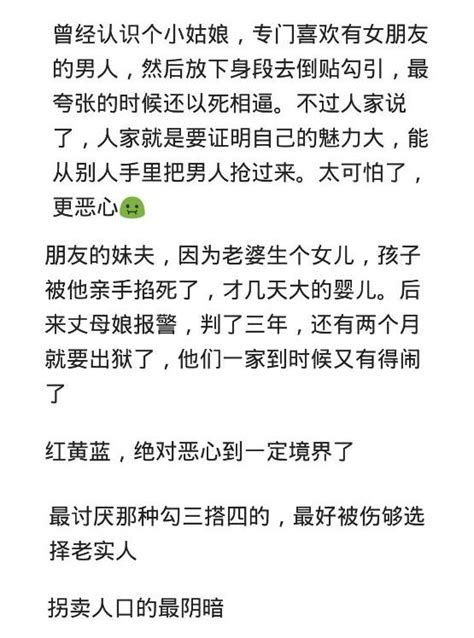 曾经认识个小姑娘，专门喜欢有女朋友的男人，然后放下身段去倒贴勾引，最夸张的时候还以死相逼。不过人家说了，人家就是要证明自己的魅力大，能从别人手里把男人抢过来。太可怕了，更恶心

朋友的妹夫，因为老婆生个女儿，孩子被他亲手掐死了，才几天大的婴儿。后来丈母娘报警，判了三年，还有两个月就要出狱了，他们一家到时候又有得闹了

红黄蓝，绝对恶心到一定境界了

最讨厌那种勾三搭四的，最好被伤够选择老实人

拐卖人口的最阴暗